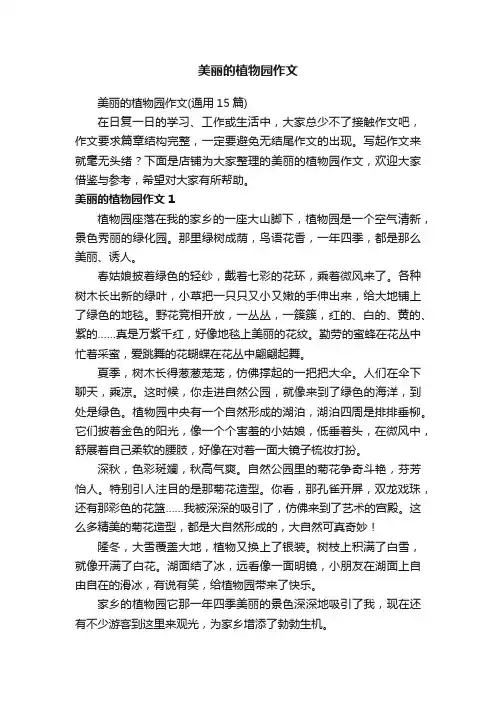 美丽的植物园作文

美丽的植物园作文(通用 15 篇)

在日复一日的学习、工作或生活中，大家总少不了接触作文吧，作文要求篇章结构完整，一定要避免无结尾作文的出现。写起作文来就毫无头绪？下面是店铺为大家整理的美丽的植物园作文，欢迎大家借鉴与参考，希望对大家有所帮助。

美丽的植物园作文 1

植物园座落在我的家乡的一座大山脚下，植物园是一个空气清新，景色秀丽的绿化园。那里绿树成荫，鸟语花香，一年四季，都是那么美丽、诱人。

春姑娘披着绿色的轻纱，戴着七彩的花环，乘着微风来了。各种树木长出新的绿叶，小草把一只只又小又嫩的手伸出来，给大地铺上了绿色的地毯。野花竞相开放，一丛丛，一簇簇，红的、白的、黄的、紫的……真是万紫千红，好像地毯上美丽的花纹。勤劳的蜜蜂在花丛中忙着采蜜，爱跳舞的花蝴蝶在花丛中翩翩起舞。

夏季，树木长得葱葱茏茏，仿佛撑起的一把把大伞。人们在伞下聊天，乘凉。这时候，你走进自然公园，就像来到了绿色的海洋，到处是绿色。植物园中央有一个自然形成的湖泊，湖泊四周是排排垂柳。它们披着金色的阳光，像一个个害羞的小姑娘，低垂着头，在微风中，舒展着自己柔软的腰肢，好像在对着一面大镜子梳妆打扮。

深秋，色彩斑斓，秋高气爽。自然公园里的菊花争奇斗艳，芬芳怡人。特别引人注目的是那菊花造型。你看，那孔雀开屏，双龙戏珠，还有那彩色的花篮……我被深深的吸引了，仿佛来到了艺术的宫殿。这么多精美的菊花造型，都是大自然形成的，大自然可真奇妙！

隆冬，大雪覆盖大地，植物又换上了银装。树枝上积满了白雪，就像开满了白花。湖面结了冰，远看像一面明镜，小朋友在湖面上自由自在的滑冰，有说有笑，给植物园带来了快乐。

家乡的植物园它那一年四季美丽的景色深深地吸引了我，现在还有不少游客到这里来观光，为家乡增添了勃勃生机。